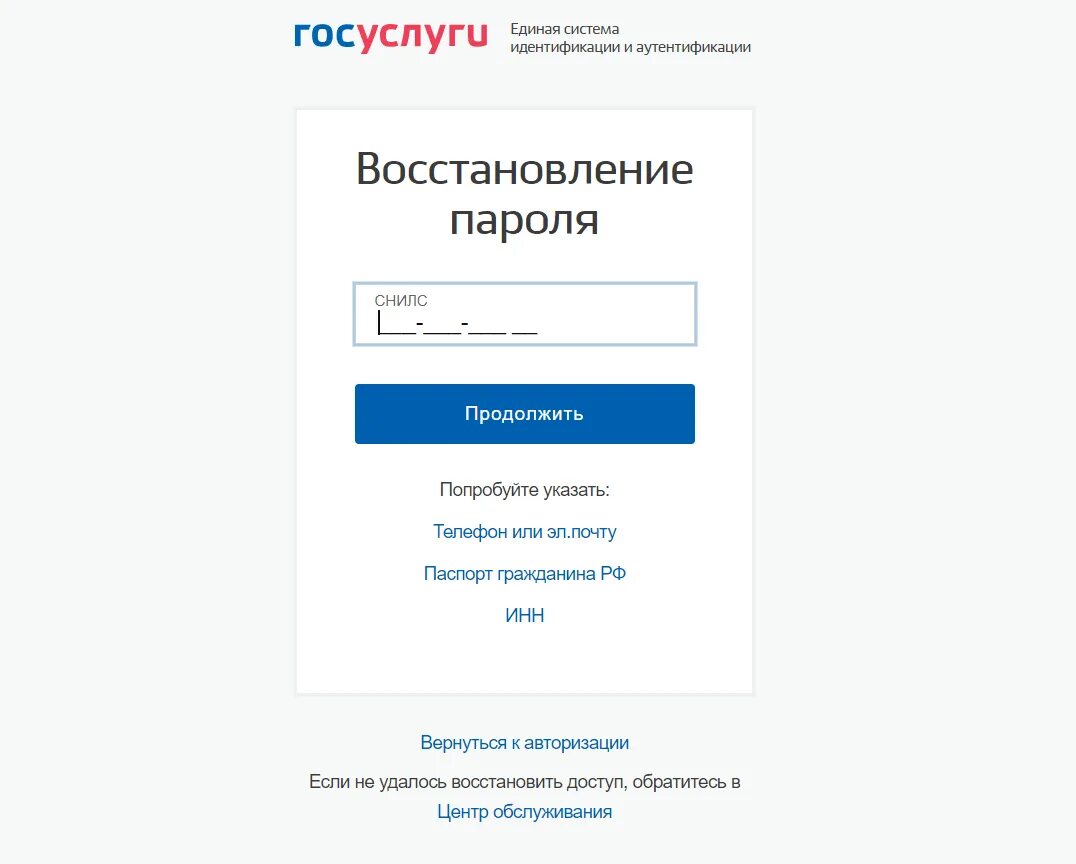 госуслуги Единая система идентификации и аутентификации

Восстановление пароля

СНИЛС
___-___-___ __

Продолжить

Попробуйте указать:

Телефон или эл.почту

Паспорт гражданина РФ

ИНН

Вернуться к авторизации

Если не удалось восстановить доступ, обратитесь в Центр обслуживания